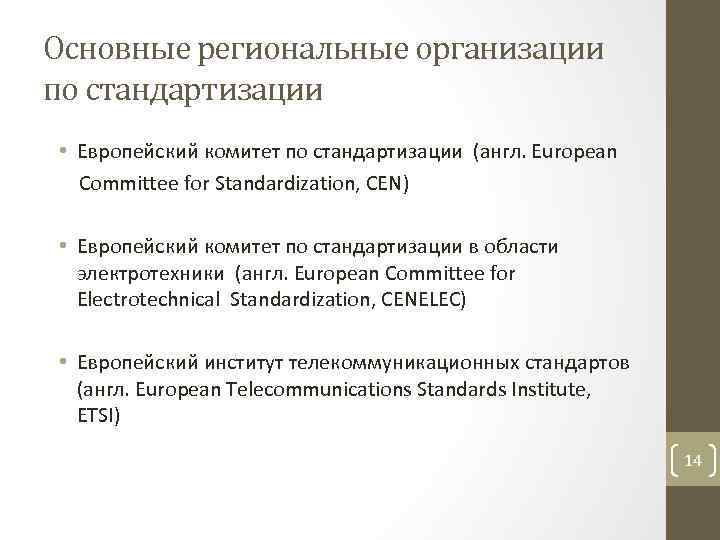 Основные региональные организации по стандартизации

• Европейский комитет по стандартизации (англ. European Committee for Standardization, CEN)

• Европейский комитет по стандартизации в области электротехники (англ. European Committee for Electrotechnical Standardization, CENELEC)

• Европейский институт телекоммуникационных стандартов (англ. European Telecommunications Standards Institute, ETSI)

14